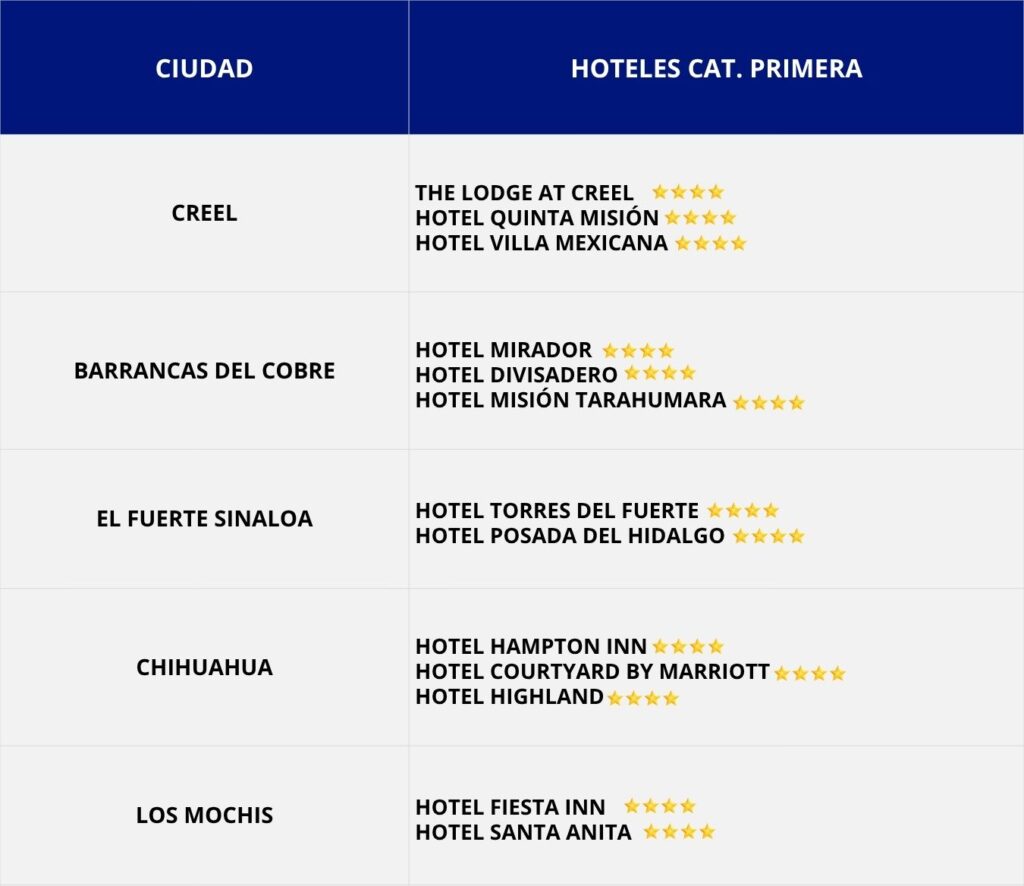 | CIUDAD | HOTELES CAT. PRIMERA |
|---|---|
| CREEL | THE LODGE AT CREEL ⭐⭐⭐⭐ HOTEL QUINTA MISIÓN ⭐⭐⭐⭐ HOTEL VILLA MEXICANA ⭐⭐⭐⭐ |
| BARRANCAS DEL COBRE | HOTEL MIRADOR ⭐⭐⭐⭐ HOTEL DIVISADERO ⭐⭐⭐⭐ HOTEL MISIÓN TARAHUMARA ⭐⭐⭐⭐ |
| EL FUERTE SINALOA | HOTEL TORRES DEL FUERTE ⭐⭐⭐⭐ HOTEL POSADA DEL HIDALGO ⭐⭐⭐⭐ |
| CHIHUAHUA | HOTEL HAMPTON INN ⭐⭐⭐⭐ HOTEL COURTYARD BY MARRIOTT ⭐⭐⭐⭐ HOTEL HIGHLAND ⭐⭐⭐⭐ |
| LOS MOCHIS | HOTEL FIESTA INN ⭐⭐⭐⭐ HOTEL SANTA ANITA ⭐⭐⭐⭐ |